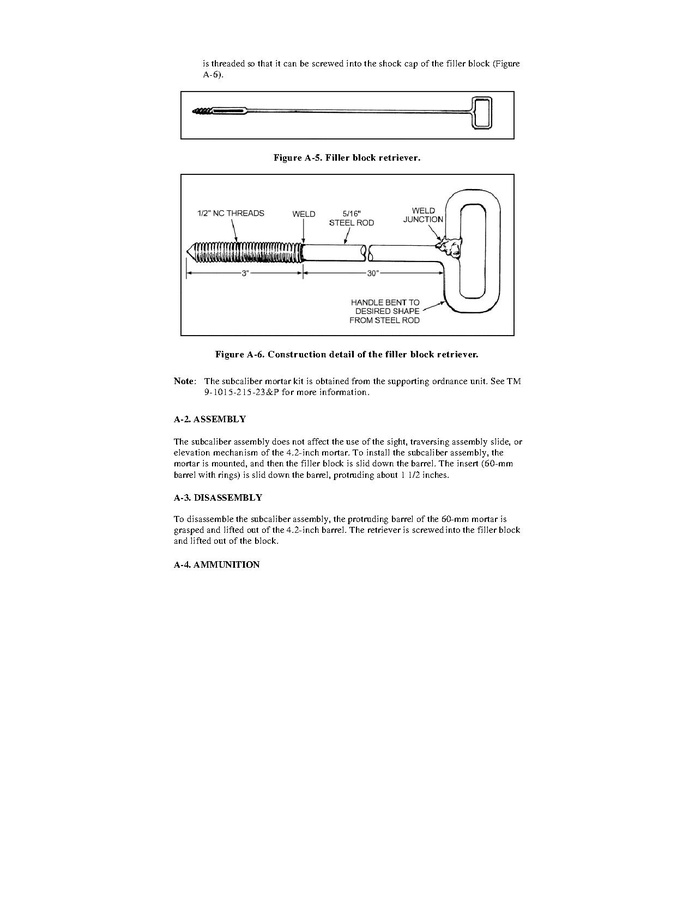 is threaded so that it can be screwed into the shock cap of the filler block (Figure A-6).

Figure A-5. Filler block retriever.

1/2" NC THREADS

WELD

5/16" STEEL ROD

WELD JUNCTION

3"

30"

HANDLE BENT TO DESIRED SHAPE FROM STEEL ROD

Figure A-6. Construction detail of the filler block retriever.

Note: The subcaliber mortar kit is obtained from the supporting ordnance unit. See TM 9-1015-215-23&P for more information.

A-2. ASSEMBLY

The subcaliber assembly does not affect the use of the sight, traversing assembly slide, or elevation mechanism of the 4.2-inch mortar. To install the subcaliber assembly, the mortar is mounted, and then the filler block is slid down the barrel. The insert (60-mm barrel with rings) is slid down the barrel, protruding about 1 1/2 inches.

A-3. DISASSEMBLY

To disassemble the subcaliber assembly, the protruding barrel of the 60-mm mortar is grasped and lifted out of the 4.2-inch barrel. The retriever is screwed into the filler block and lifted out of the block.

A-4. AMMUNITION